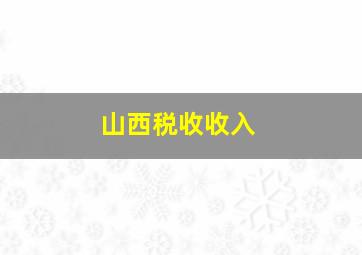 山西税收收入